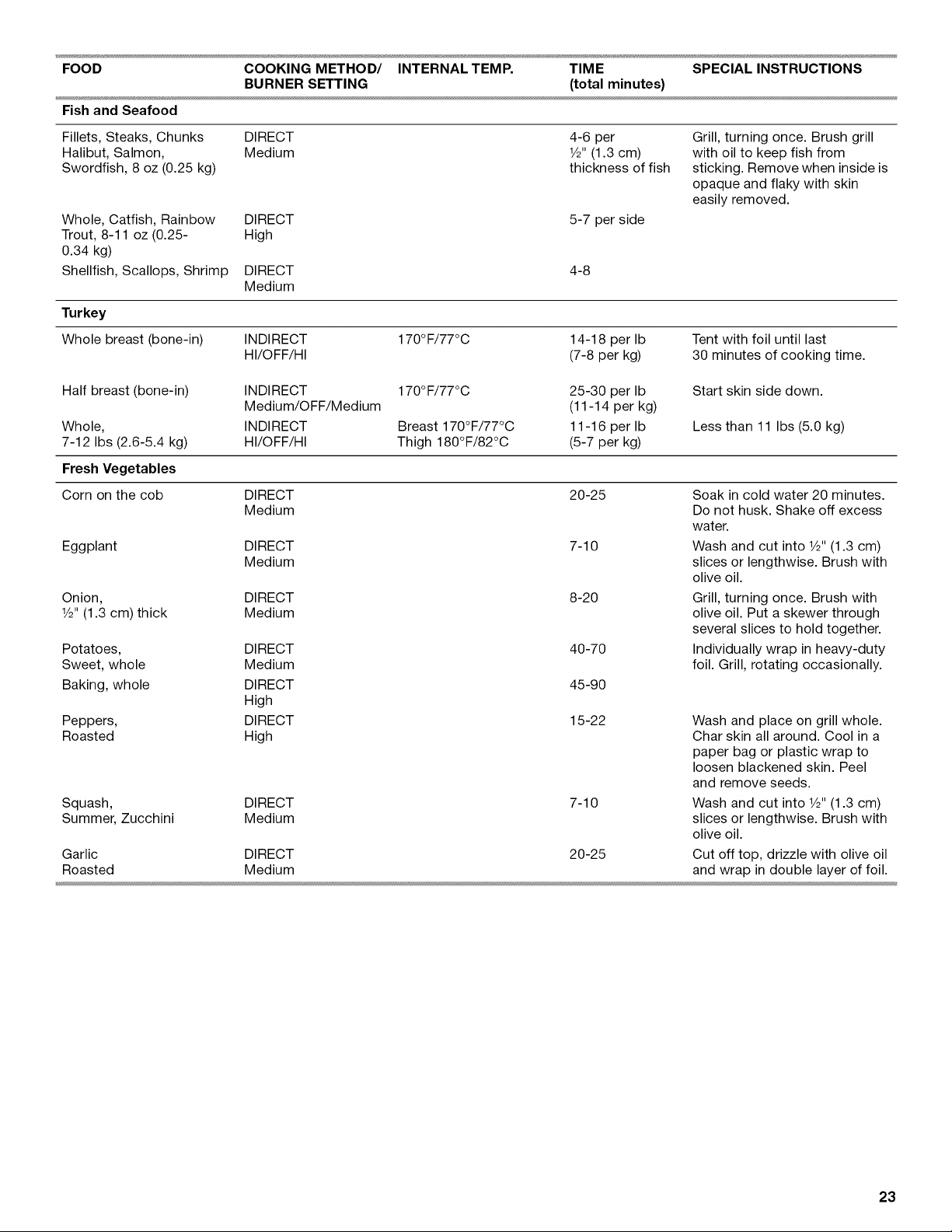 | FOOD | COOKING METHOD/ BURNER SETTING | INTERNAL TEMP. | TIME (total minutes) | SPECIAL INSTRUCTIONS |
|---|---|---|---|---|
| **Fish and Seafood** | | | | |
| Fillets, Steaks, Chunks Halibut, Salmon, Swordfish, 8 oz (0.25 kg) | DIRECT Medium | | 4-6 per ½" (1.3 cm) thickness of fish | Grill, turning once. Brush grill with oil to keep fish from sticking. Remove when inside is opaque and flaky with skin easily removed. |
| Whole, Catfish, Rainbow Trout, 8-11 oz (0.25-0.34 kg) | DIRECT High | | 5-7 per side | |
| Shellfish, Scallops, Shrimp | DIRECT Medium | | 4-8 | |
| **Turkey** | | | | |
| Whole breast (bone-in) | INDIRECT HI/OFF/HI | 170°F/77°C | 14-18 per lb (7-8 per kg) | Tent with foil until last 30 minutes of cooking time. |
| Half breast (bone-in) | INDIRECT Medium/OFF/Medium | 170°F/77°C | 25-30 per lb (11-14 per kg) | Start skin side down. |
| Whole, 7-12 lbs (2.6-5.4 kg) | INDIRECT HI/OFF/HI | Breast 170°F/77°C Thigh 180°F/82°C | 11-16 per lb (5-7 per kg) | Less than 11 lbs (5.0 kg) |
| **Fresh Vegetables** | | | | |
| Corn on the cob | DIRECT Medium | | 20-25 | Soak in cold water 20 minutes. Do not husk. Shake off excess water. |
| Eggplant | DIRECT Medium | | 7-10 | Wash and cut into ½" (1.3 cm) slices or lengthwise. Brush with olive oil. |
| Onion, ½" (1.3 cm) thick | DIRECT Medium | | 8-20 | Grill, turning once. Brush with olive oil. Put a skewer through several slices to hold together. |
| Potatoes, Sweet, whole | DIRECT Medium | | 40-70 | Individually wrap in heavy-duty foil. Grill, rotating occasionally. |
| Baking, whole | DIRECT High | | 45-90 | |
| Peppers, Roasted | DIRECT High | | 15-22 | Wash and place on grill whole. Char skin all around. Cool in a paper bag or plastic wrap to loosen blackened skin. Peel and remove seeds. |
| Squash, Summer, Zucchini | DIRECT Medium | | 7-10 | Wash and cut into ½" (1.3 cm) slices or lengthwise. Brush with olive oil. |
| Garlic Roasted | DIRECT Medium | | 20-25 | Cut off top, drizzle with olive oil and wrap in double layer of foil. |

23